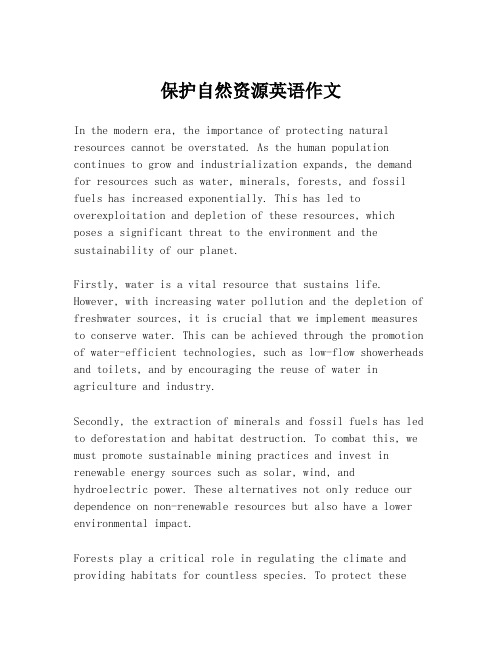 保护自然资源英语作文

In the modern era, the importance of protecting natural resources cannot be overstated. As the human population continues to grow and industrialization expands, the demand for resources such as water, minerals, forests, and fossil fuels has increased exponentially. This has led to overexploitation and depletion of these resources, which poses a significant threat to the environment and the sustainability of our planet.

Firstly, water is a vital resource that sustains life. However, with increasing water pollution and the depletion of freshwater sources, it is crucial that we implement measures to conserve water. This can be achieved through the promotion of water-efficient technologies, such as low-flow showerheads and toilets, and by encouraging the reuse of water in agriculture and industry.

Secondly, the extraction of minerals and fossil fuels has led to deforestation and habitat destruction. To combat this, we must promote sustainable mining practices and invest in renewable energy sources such as solar, wind, and hydroelectric power. These alternatives not only reduce our dependence on non-renewable resources but also have a lower environmental impact.

Forests play a critical role in regulating the climate and providing habitats for countless species. To protect these